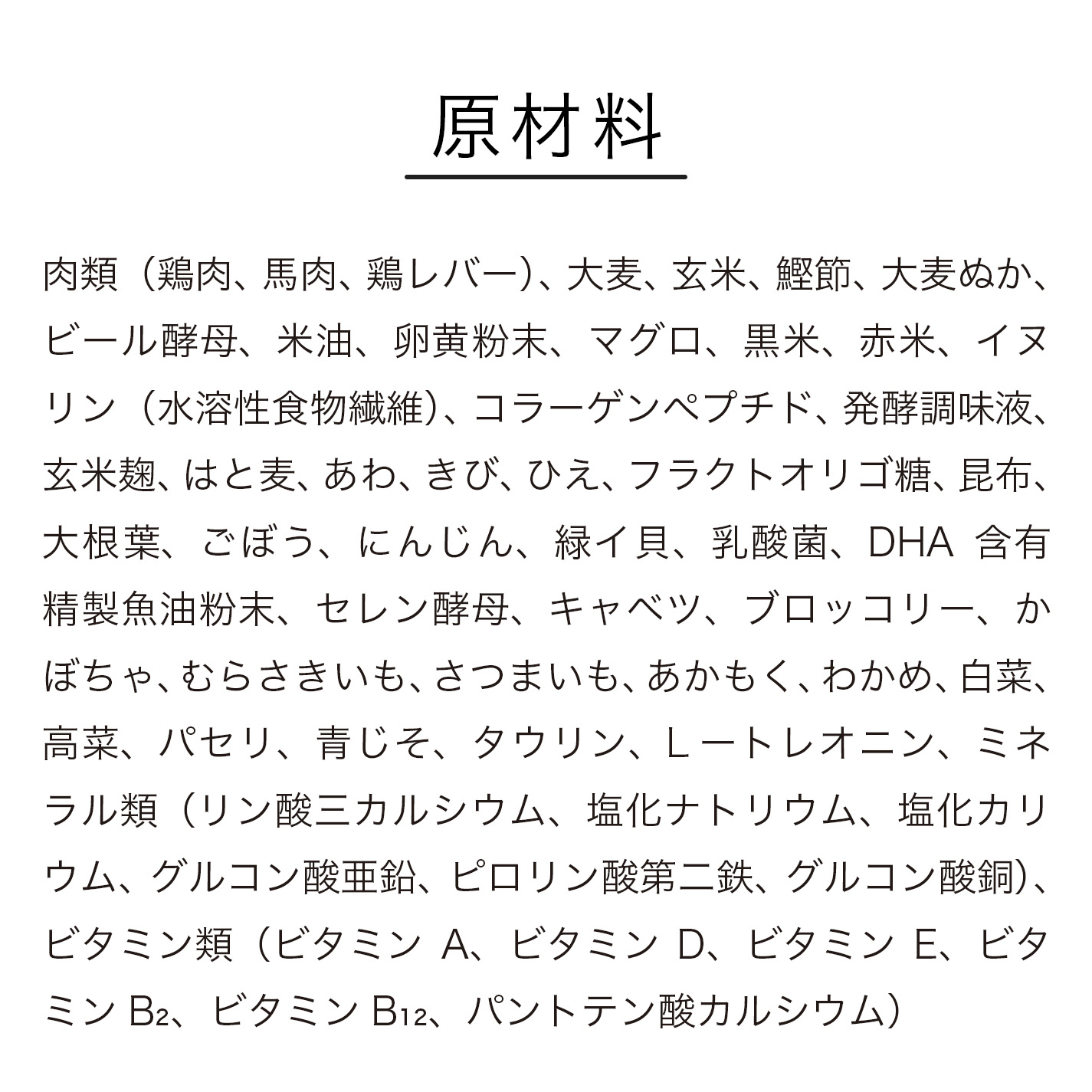 原材料

肉類（鶏肉、馬肉、鶏レバー）、大麦、玄米、鰹節、大麦ぬか、ビール酵母、米油、卵黄粉末、マグロ、黒米、赤米、イヌリン（水溶性食物繊維）、コラーゲンペプチド、発酵調味液、玄米麹、はと麦、あわ、きび、ひえ、フラクトオリゴ糖、昆布、大根葉、ごぼう、にんじん、緑イ貝、乳酸菌、DHA 含有精製魚油粉末、セレン酵母、キャベツ、ブロッコリー、かぼちゃ、むらさきいも、さつまいも、あかもく、わかめ、白菜、高菜、パセリ、青じそ、タウリン、L ートレオニン、ミネラル類（リン酸三カルシウム、塩化ナトリウム、塩化カリウム、グルコン酸亜鉛、ピロリン酸第二鉄、グルコン酸銅）、ビタミン類（ビタミン A、ビタミン D、ビタミン E、ビタミン $B_2$、ビタミン $B_{12}$、パントテン酸カルシウム）